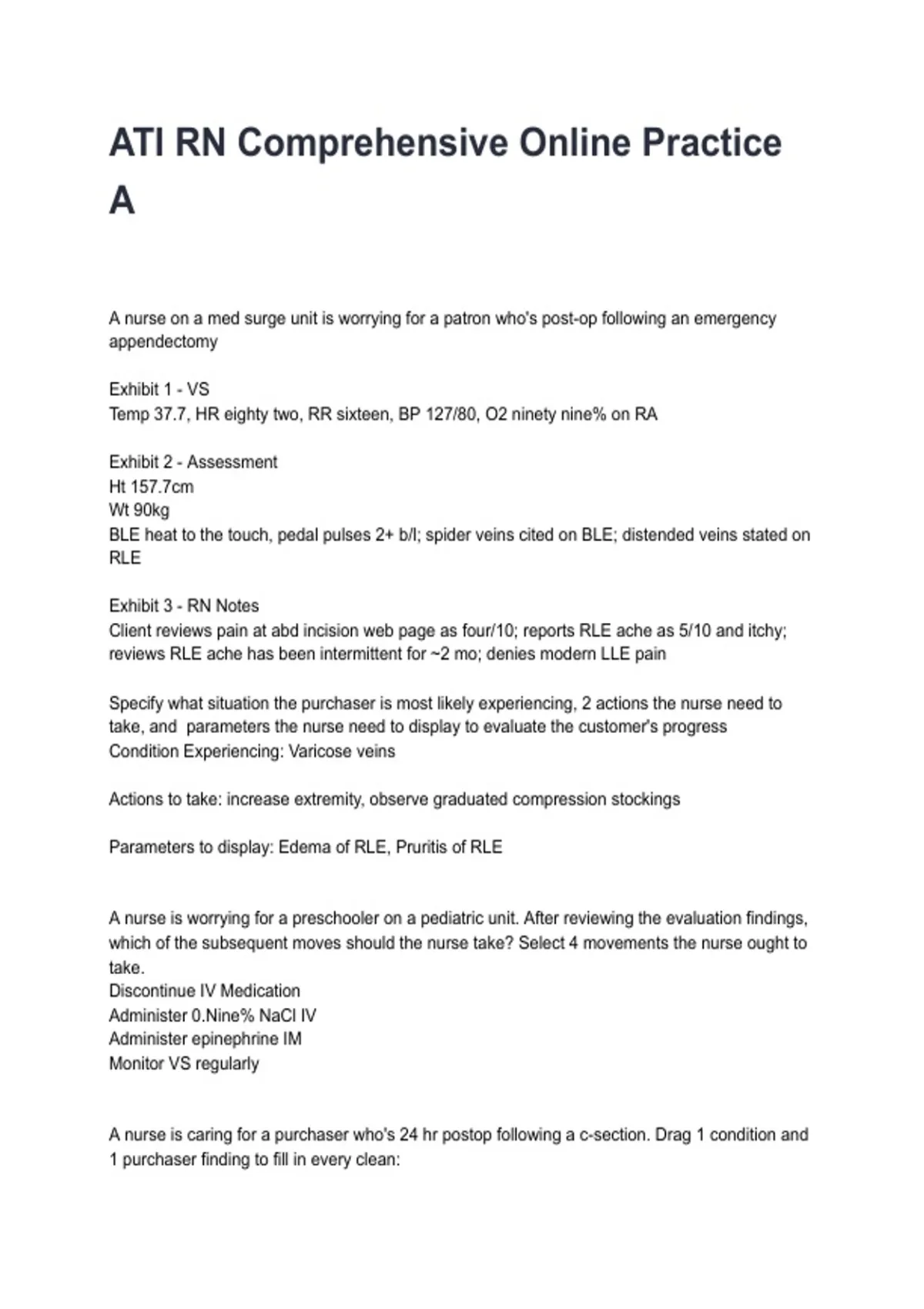 ATI RN Comprehensive Online Practice A

A nurse on a med surge unit is worrying for a patron who's post-op following an emergency appendectomy

Exhibit 1 - VS
Temp 37.7, HR eighty two, RR sixteen, BP 127/80, O2 ninety nine% on RA

Exhibit 2 - Assessment
Ht 157.7cm
Wt 90kg
BLE heat to the touch, pedal pulses 2+ b/l; spider veins cited on BLE; distended veins stated on RLE

Exhibit 3 - RN Notes
Client reviews pain at abd incision web page as four/10; reports RLE ache as 5/10 and itchy; reviews RLE ache has been intermittent for ~2 mo; denies modern LLE pain

Specify what situation the purchaser is most likely experiencing, 2 actions the nurse need to take, and parameters the nurse need to display to evaluate the customer's progress
Condition Experiencing: Varicose veins

Actions to take: increase extremity, observe graduated compression stockings

Parameters to display: Edema of RLE, Pruritis of RLE

A nurse is worrying for a preschooler on a pediatric unit. After reviewing the evaluation findings, which of the subsequent moves should the nurse take? Select 4 movements the nurse ought to take.
Discontinue IV Medication
Administer 0.Nine% NaCl IV
Administer epinephrine IM
Monitor VS regularly

A nurse is caring for a purchaser who's 24 hr postop following a c-section. Drag 1 condition and 1 purchaser finding to fill in every clean: